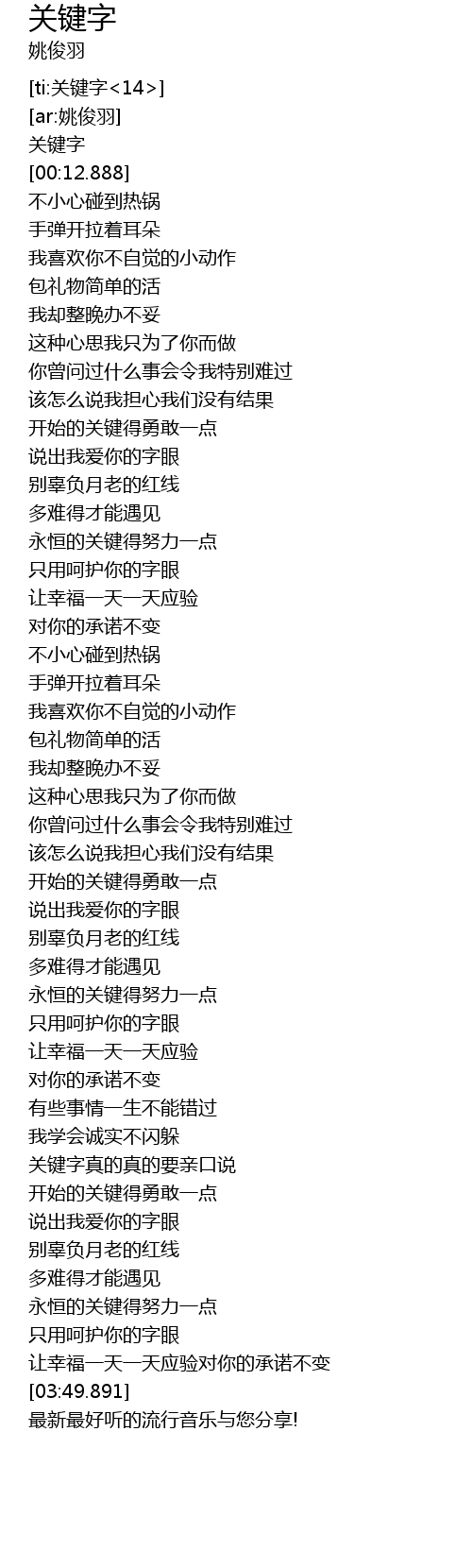 关键字
姚俊羽

[ti:关键字<14>]
[ar:姚俊羽]
关键字
[00:12.888]
不小心碰到热锅
手弹开拉着耳朵
我喜欢你不自觉的小动作
包礼物简单的活
我却整晚办不妥
这种心思我只为了你而做
你曾问过什么事会令我特别难过
该怎么说我担心我们没有结果
开始的关键得勇敢一点
说出我爱你的字眼
别辜负月老的红线
多难得才能遇见
永恒的关键得努力一点
只用呵护你的字眼
让幸福一天一天应验
对你的承诺不变
不小心碰到热锅
手弹开拉着耳朵
我喜欢你不自觉的小动作
包礼物简单的活
我却整晚办不妥
这种心思我只为了你而做
你曾问过什么事会令我特别难过
该怎么说我担心我们没有结果
开始的关键得勇敢一点
说出我爱你的字眼
别辜负月老的红线
多难得才能遇见
永恒的关键得努力一点
只用呵护你的字眼
让幸福一天一天应验
对你的承诺不变
有些事情一生不能错过
我学会诚实不闪躲
关键字真的真的要亲口说
开始的关键得勇敢一点
说出我爱你的字眼
别辜负月老的红线
多难得才能遇见
永恒的关键得努力一点
只用呵护你的字眼
让幸福一天一天应验对你的承诺不变
[03:49.891]
最新最好听的流行音乐与您分享!